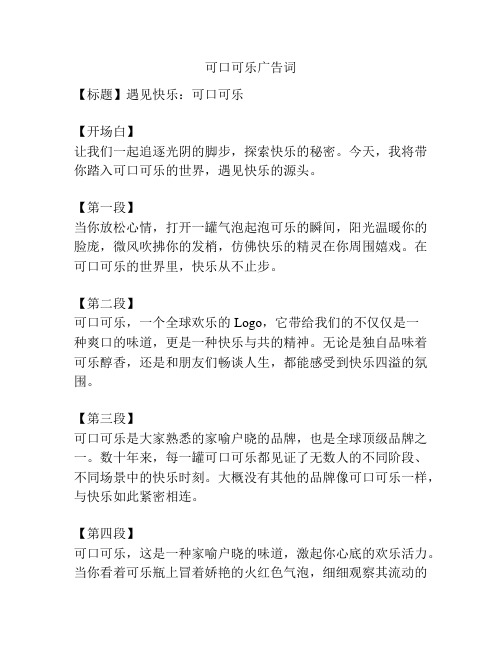 可口可乐广告词

【标题】遇见快乐：可口可乐

【开场白】
让我们一起追逐光阴的脚步，探索快乐的秘密。今天，我将带你踏入可口可乐的世界，遇见快乐的源头。

【第一段】
当你放松心情，打开一罐气泡起泡可乐的瞬间，阳光温暖你的脸庞，微风吹拂你的发梢，仿佛快乐的精灵在你周围嬉戏。在可口可乐的世界里，快乐从不止步。

【第二段】
可口可乐，一个全球欢乐的 Logo，它带给我们的不仅仅是一种爽口的味道，更是一种快乐与共的精神。无论是独自品味着可乐醇香，还是和朋友们畅谈人生，都能感受到快乐四溢的氛围。

【第三段】
可口可乐是大家熟悉的家喻户晓的品牌，也是全球顶级品牌之一。数十年来，每一罐可口可乐都见证了无数人的不同阶段、不同场景中的快乐时刻。大概没有其他的品牌像可口可乐一样，与快乐如此紧密相连。

【第四段】
可口可乐，这是一种家喻户晓的味道，激起你心底的欢乐活力。当你看着可乐瓶上冒着娇艳的火红色气泡，细细观察其流动的